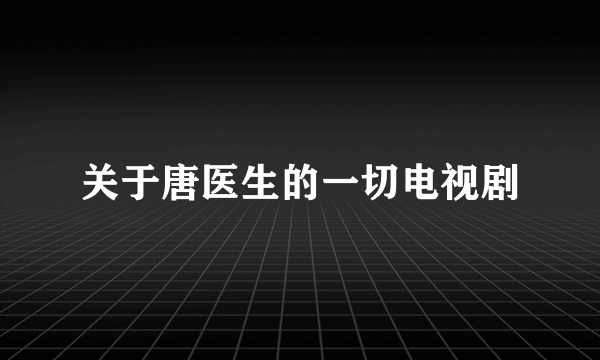 关于唐医生的一切电视剧